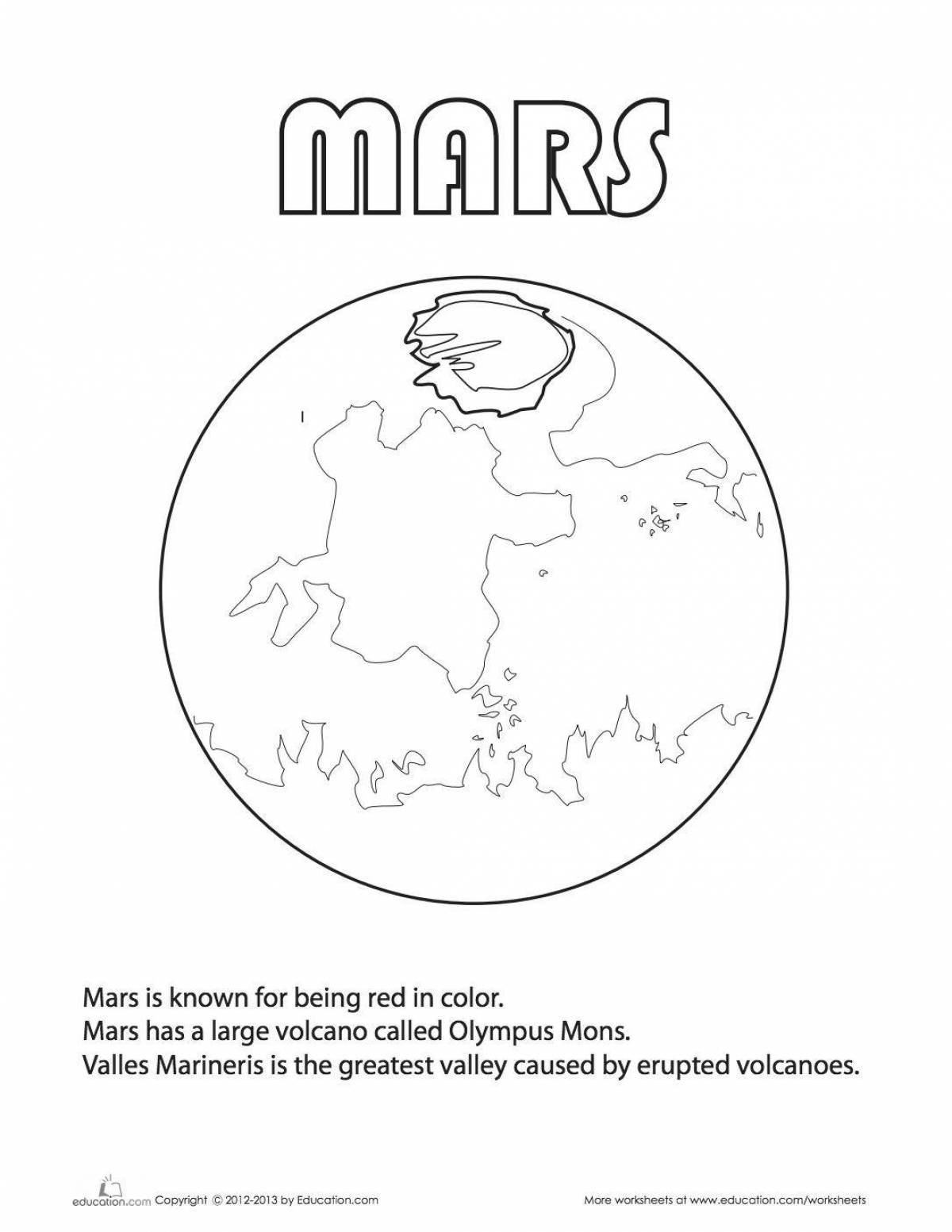 MARS

Mars is known for being red in color.
Mars has a large volcano called Olympus Mons.
Valles Marineris is the greatest valley caused by erupted volcanoes.

education.com Copyright © 2012-2013 by Education.com

More worksheets at www.education.com/worksheets